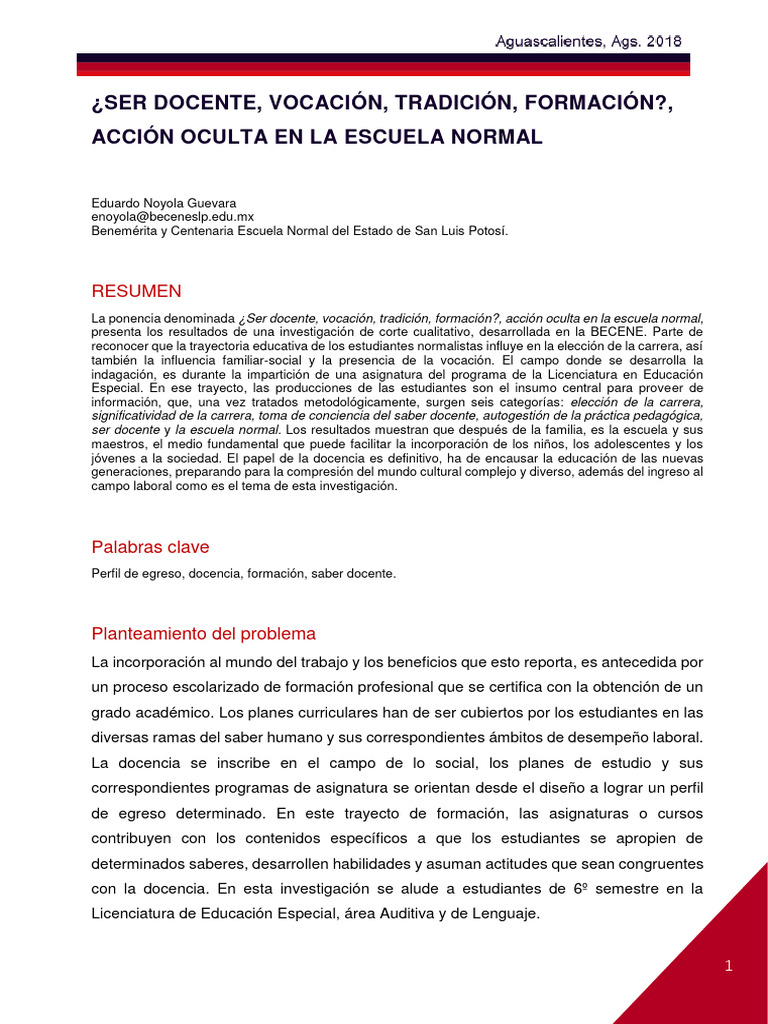 Aguascalientes, Ags. 2018

¿SER DOCENTE, VOCACIÓN, TRADICIÓN, FORMACIÓN?, ACCIÓN OCULTA EN LA ESCUELA NORMAL

Eduardo Noyola Guevara
enoyola@beceneslp.edu.mx
Benemérita y Centenaria Escuela Normal del Estado de San Luis Potosí.

RESUMEN

La ponencia denominada ¿Ser docente, vocación, tradición, formación?, acción oculta en la escuela normal, presenta los resultados de una investigación de corte cualitativo, desarrollada en la BECENE. Parte de reconocer que la trayectoria educativa de los estudiantes normalistas influye en la elección de la carrera, así también la influencia familiar-social y la presencia de la vocación. El campo donde se desarrolla la indagación, es durante la impartición de una asignatura del programa de la Licenciatura en Educación Especial. En ese trayecto, las producciones de las estudiantes son el insumo central para proveer de información, que, una vez tratados metodológicamente, surgen seis categorías: elección de la carrera, significatividad de la carrera, toma de conciencia del saber docente, autogestión de la práctica pedagógica, ser docente y la escuela normal. Los resultados muestran que después de la familia, es la escuela y sus maestros, el medio fundamental que puede facilitar la incorporación de los niños, los adolescentes y los jóvenes a la sociedad. El papel de la docencia es definitivo, ha de encausar la educación de las nuevas generaciones, preparando para la compresión del mundo cultural complejo y diverso, además del ingreso al campo laboral como es el tema de esta investigación.

Palabras clave

Perfil de egreso, docencia, formación, saber docente.

Planteamiento del problema

La incorporación al mundo del trabajo y los beneficios que esto reporta, es antecedida por un proceso escolarizado de formación profesional que se certifica con la obtención de un grado académico. Los planes curriculares han de ser cubiertos por los estudiantes en las diversas ramas del saber humano y sus correspondientes ámbitos de desempeño laboral. La docencia se inscribe en el campo de lo social, los planes de estudio y sus correspondientes programas de asignatura se orientan desde el diseño a lograr un perfil de egreso determinado. En este trayecto de formación, las asignaturas o cursos contribuyen con los contenidos específicos a que los estudiantes se apropien de determinados saberes, desarrollen habilidades y asuman actitudes que sean congruentes con la docencia. En esta investigación se alude a estudiantes de 6º semestre en la Licenciatura de Educación Especial, área Auditiva y de Lenguaje.

1